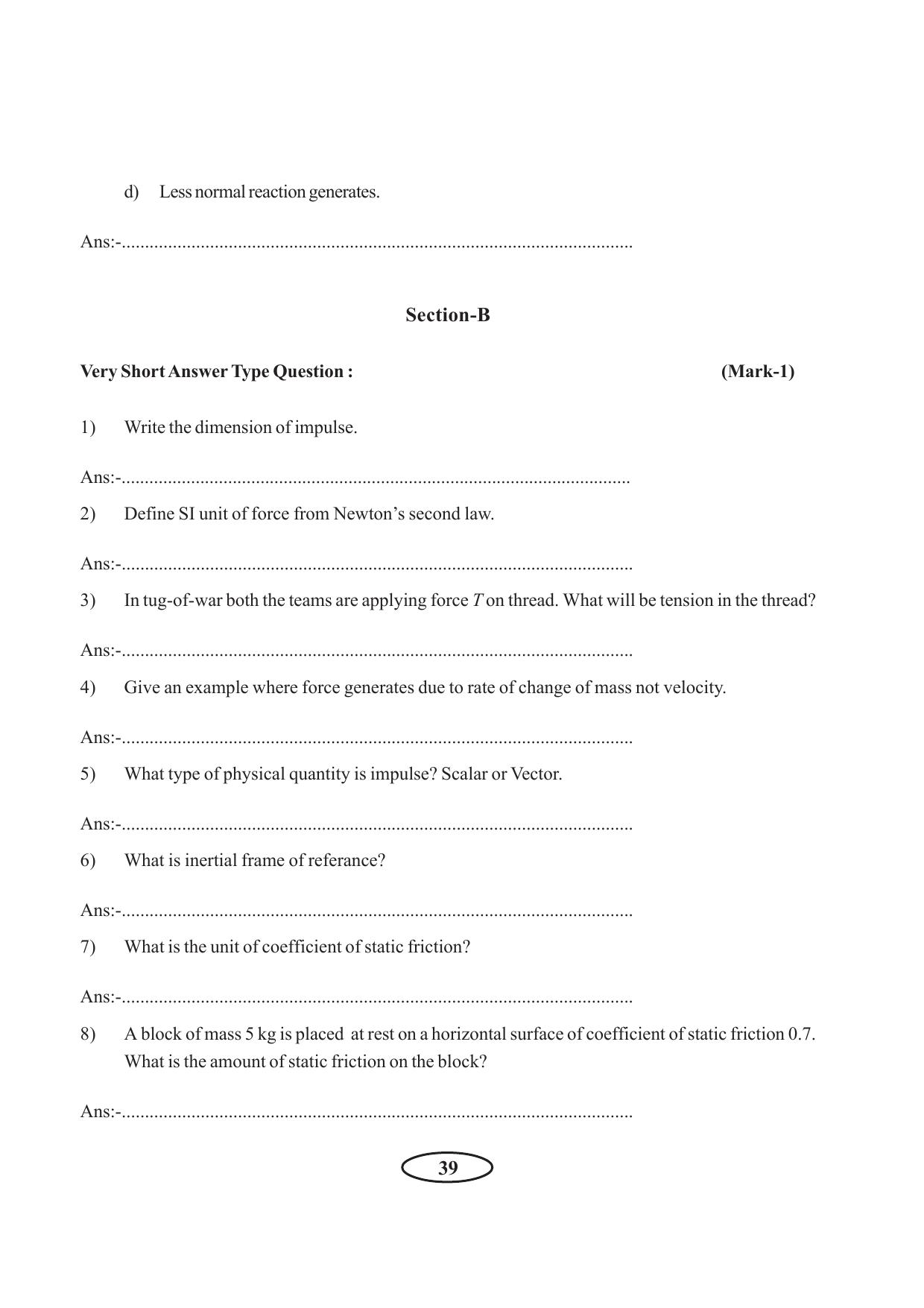 d) Less normal reaction generates.

Ans:-____

Section-B

Very Short Answer Type Question : (Mark-1)

1) Write the dimension of impulse.

Ans:-____

2) Define SI unit of force from Newton's second law.

Ans:-____

3) In tug-of-war both the teams are applying force T on thread. What will be tension in the thread?

Ans:-____

4) Give an example where force generates due to rate of change of mass not velocity.

Ans:-____

5) What type of physical quantity is impulse? Scalar or Vector.

Ans:-____

6) What is inertial frame of referance?

Ans:-____

7) What is the unit of coefficient of static friction?

Ans:-____

8) A block of mass 5 kg is placed at rest on a horizontal surface of coefficient of static friction 0.7. What is the amount of static friction on the block?

Ans:-____

39